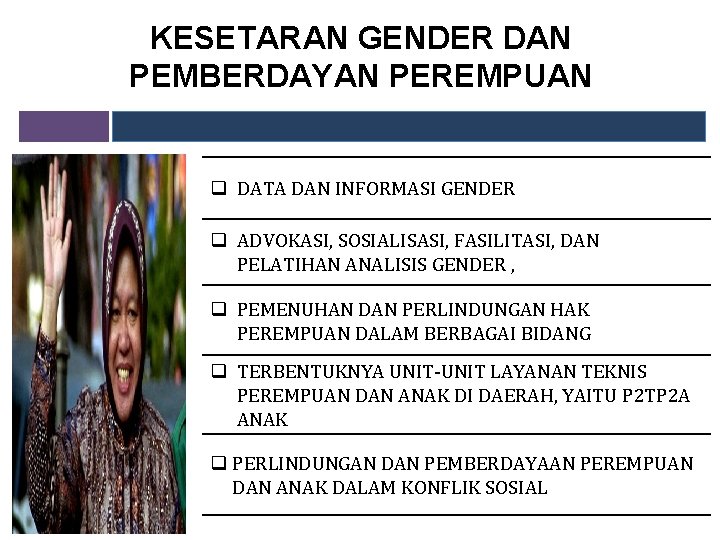 KESETARAN GENDER DAN PEMBERDAYAN PEREMPUAN

❑ DATA DAN INFORMASI GENDER

❑ ADVOKASI, SOSIALISASI, FASILITASI, DAN PELATIHAN ANALISIS GENDER ,

❑ PEMENUHAN DAN PERLINDUNGAN HAK PEREMPUAN DALAM BERBAGAI BIDANG

❑ TERBENTUKNYA UNIT-UNIT LAYANAN TEKNIS PEREMPUAN DAN ANAK DI DAERAH, YAITU P2TP2A ANAK

❑ PERLINDUNGAN DAN PEMBERDAYAAN PEREMPUAN DAN ANAK DALAM KONFLIK SOSIAL